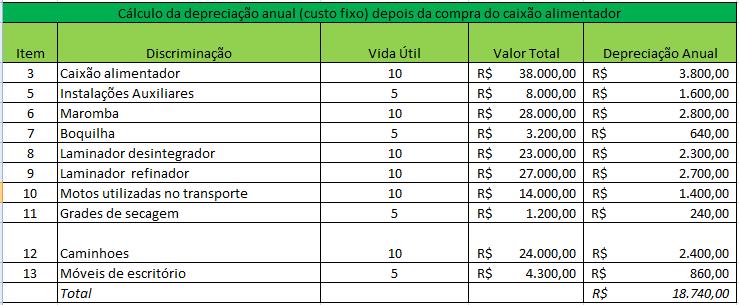 Cálculo da depreciação anual (custo fixo) depois da compra do caixão alimentador

| Item | Discriminação | Vida Útil | Valor Total | Depreciação Anual |
|---|---|---|---|---|
| 3 | Caixão alimentador | 10 | R$ 38.000,00 | R$ 3.800,00 |
| 5 | Instalações Auxiliares | 5 | R$ 8.000,00 | R$ 1.600,00 |
| 6 | Maromba | 10 | R$ 28.000,00 | R$ 2.800,00 |
| 7 | Boquilha | 5 | R$ 3.200,00 | R$ 640,00 |
| 8 | Laminador desintegrador | 10 | R$ 23.000,00 | R$ 2.300,00 |
| 9 | Laminador refinador | 10 | R$ 27.000,00 | R$ 2.700,00 |
| 10 | Motos utilizadas no transporte | 10 | R$ 14.000,00 | R$ 1.400,00 |
| 11 | Grades de secagem | 5 | R$ 1.200,00 | R$ 240,00 |
| 12 | Caminhoes | 10 | R$ 24.000,00 | R$ 2.400,00 |
| 13 | Móveis de escritório | 5 | R$ 4.300,00 | R$ 860,00 |
| | Total | | | R$ 18.740,00 |